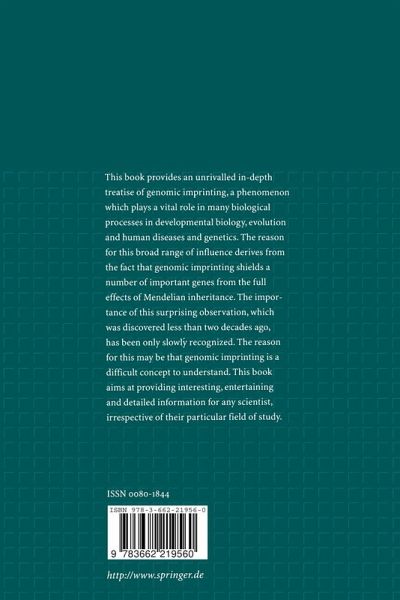 This book provides an unrivalled in-depth treatise of genomic imprinting, a phenomenon which plays a vital role in many biological processes in developmental biology, evolution and human diseases and genetics. The reason for this broad range of influence derives from the fact that genomic imprinting shields a number of important genes from the full effects of Mendelian inheritance. The importance of this surprising observation, which was discovered less than two decades ago, has been only slowly recognized. The reason for this may be that genomic imprinting is a difficult concept to understand. This book aims at providing interesting, entertaining and detailed information for any scientist, irrespective of their particular field of study.

ISSN 0080-1844

ISBN 978-3-662-21956-0

9 783662 219560

http://www.springer.de